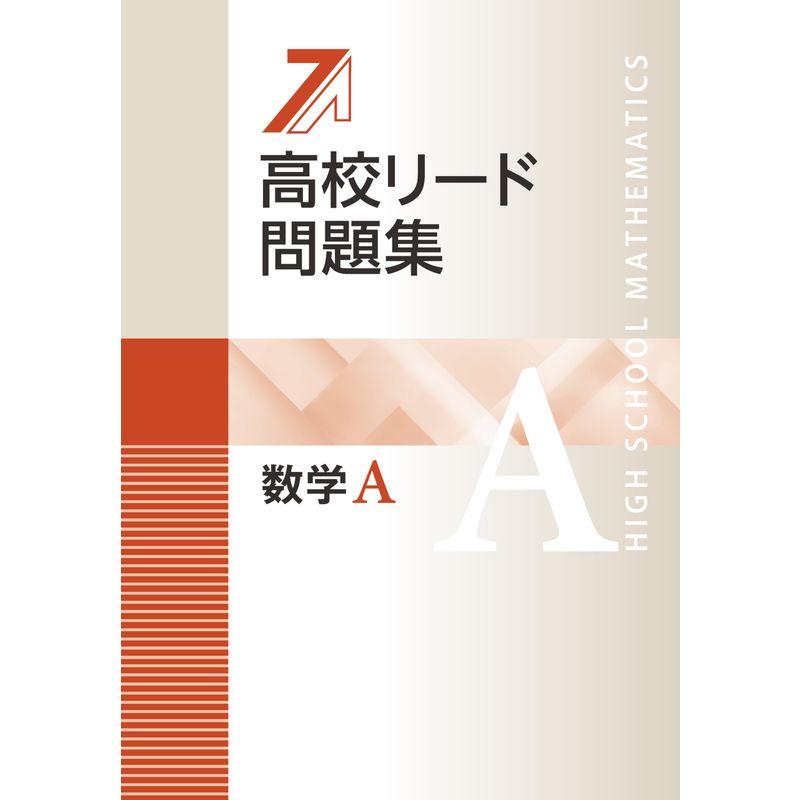 高校リード
問題集

数学 A

A

HIGH SCHOOL MATHEMATICS